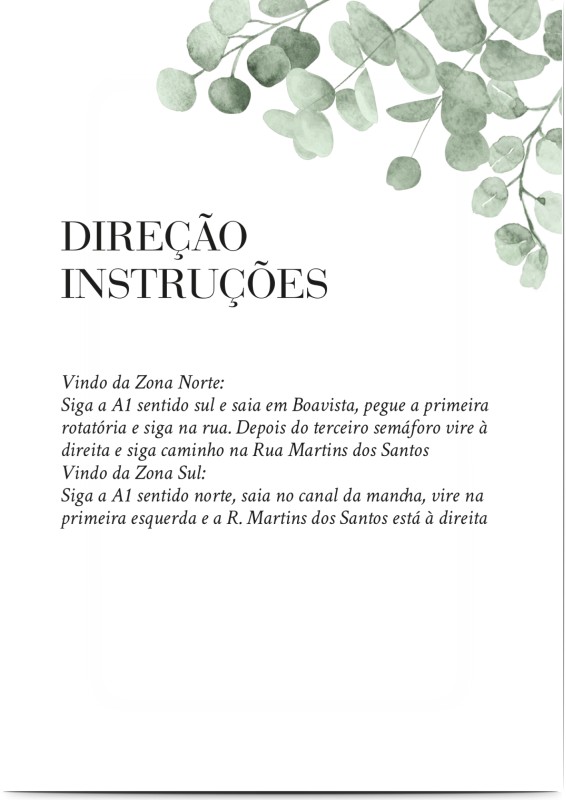 DIREÇÃO
INSTRUÇÕES

Vindo da Zona Norte:
Siga a A1 sentido sul e saia em Boavista, pegue a primeira rotatória e siga na rua. Depois do terceiro semáforo vire à direita e siga caminho na Rua Martins dos Santos
Vindo da Zona Sul:
Siga a A1 sentido norte, saia no canal da mancha, vire na primeira esquerda e a R. Martins dos Santos está à direita